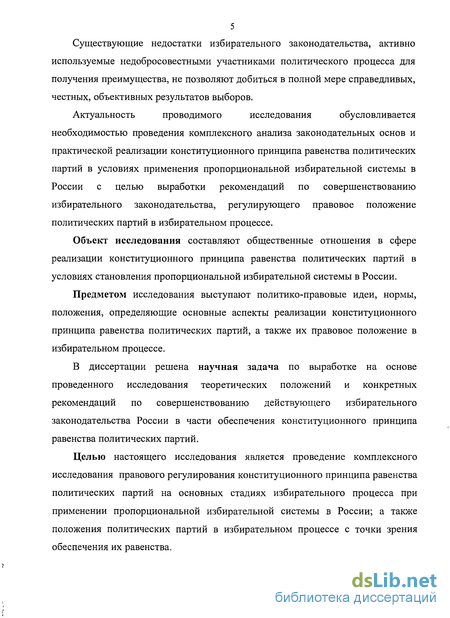 5

Существующие недостатки избирательного законодательства, активно используемые недобросовестными участниками политического процесса для получения преимущества, не позволяют добиться в полной мере справедливых, честных, объективных результатов выборов.

Актуальность проводимого исследования обусловливается необходимостью проведения комплексного анализа законодательных основ и практической реализации конституционного принципа равенства политических партий в условиях применения пропорциональной избирательной системы в России с целью выработки рекомендаций по совершенствованию избирательного законодательства, регулирующего правовое положение политических партий в избирательном процессе.

Объект исследования составляют общественные отношения в сфере реализации конституционного принципа равенства политических партий в условиях становления пропорциональной избирательной системы в России.

Предметом исследования выступают политико-правовые идеи, нормы, положения, определяющие основные аспекты реализации конституционного принципа равенства политических партий, а также их правовое положение в избирательном процессе.

В диссертации решена научная задача по выработке на основе проведенного исследования теоретических положений и конкретных рекомендаций по совершенствованию действующего избирательного законодательства России в части обеспечения конституционного принципа равенства политических партий.

Целью настоящего исследования является проведение комплексного исследования правового регулирования конституционного принципа равенства политических партий на основных стадиях избирательного процесса при применении пропорциональной избирательной системы в России; а также положения политических партий в избирательном процессе с точки зрения обеспечения их равенства.

dsLib.net
библиотека диссертаций